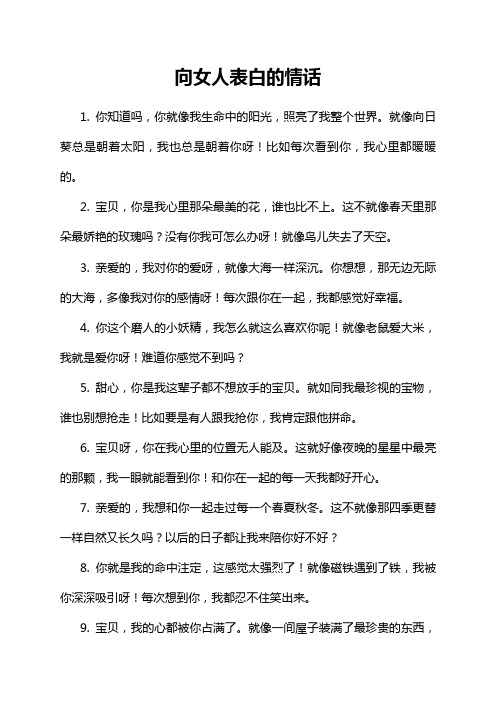 向女人表白的情话

1. 你知道吗，你就像我生命中的阳光，照亮了我整个世界。就像向日葵总是朝着太阳，我也总是朝着你呀！比如每次看到你，我心里都暖暖的。

2. 宝贝，你是我心里那朵最美的花，谁也比不上。这不就像春天里那朵最娇艳的玫瑰吗？没有你我可怎么办呀！就像鸟儿失去了天空。

3. 亲爱的，我对你的爱呀，就像大海一样深沉。你想想，那无边无际的大海，多像我对你的感情呀！每次跟你在一起，我都感觉好幸福。

4. 你这个磨人的小妖精，我怎么就这么喜欢你呢！就像老鼠爱大米，我就是爱你呀！难道你感觉不到吗？

5. 甜心，你是我这辈子都不想放手的宝贝。就如同我最珍视的宝物，谁也别想抢走！比如要是有人跟我抢你，我肯定跟他拼命。

6. 宝贝呀，你在我心里的位置无人能及。这就好像夜晚的星星中最亮的那颗，我一眼就能看到你！和你在一起的每一天我都好开心。

7. 亲爱的，我想和你一起走过每一个春夏秋冬。这不就像那四季更替一样自然又长久吗？以后的日子都让我来陪你好不好？

8. 你就是我的命中注定，这感觉太强烈了！就像磁铁遇到了铁，我被你深深吸引呀！每次想到你，我都忍不住笑出来。

9. 宝贝，我的心都被你占满了。就像一间屋子装满了最珍贵的东西，